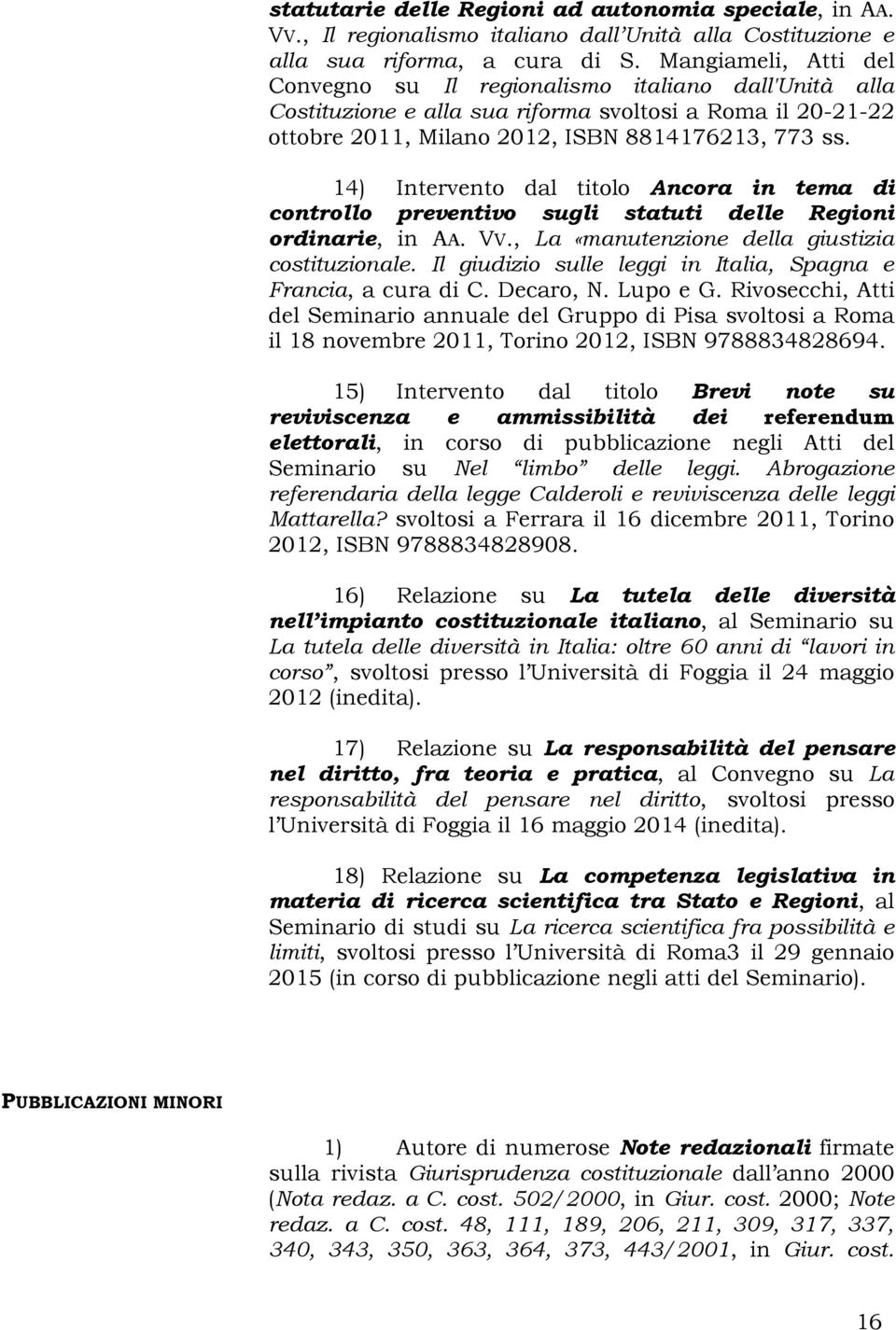 statutarie delle Regioni ad autonomia speciale, in AA. VV., Il regionalismo italiano dall'Unità alla Costituzione e alla sua riforma, a cura di S. Mangiameli, Atti del Convegno su Il regionalismo italiano dall'Unità alla Costituzione e alla sua riforma svoltosi a Roma il 20-21-22 ottobre 2011, Milano 2012, ISBN 8814176213, 773 ss.

14) Intervento dal titolo Ancora in tema di controllo preventivo sugli statuti delle Regioni ordinarie, in AA. VV., La «manutenzione della giustizia costituzionale. Il giudizio sulle leggi in Italia, Spagna e Francia, a cura di C. Decaro, N. Lupo e G. Rivosecchi, Atti del Seminario annuale del Gruppo di Pisa svoltosi a Roma il 18 novembre 2011, Torino 2012, ISBN 9788834828694.

15) Intervento dal titolo Brevi note su reviviscenza e ammissibilità dei referendum elettorali, in corso di pubblicazione negli Atti del Seminario su Nel "limbo" delle leggi. Abrogazione referendaria della legge Calderoli e reviviscenza delle leggi Mattarella? svoltosi a Ferrara il 16 dicembre 2011, Torino 2012, ISBN 9788834828908.

16) Relazione su La tutela delle diversità nell'impianto costituzionale italiano, al Seminario su La tutela delle diversità in Italia: oltre 60 anni di "lavori in corso", svoltosi presso l'Università di Foggia il 24 maggio 2012 (inedita).

17) Relazione su La responsabilità del pensare nel diritto, fra teoria e pratica, al Convegno su La responsabilità del pensare nel diritto, svoltosi presso l'Università di Foggia il 16 maggio 2014 (inedita).

18) Relazione su La competenza legislativa in materia di ricerca scientifica tra Stato e Regioni, al Seminario di studi su La ricerca scientifica fra possibilità e limiti, svoltosi presso l'Università di Roma3 il 29 gennaio 2015 (in corso di pubblicazione negli atti del Seminario).

PUBBLICAZIONI MINORI

1) Autore di numerose Note redazionali firmate sulla rivista Giurisprudenza costituzionale dall'anno 2000 (Nota redaz. a C. cost. 502/2000, in Giur. cost. 2000; Note redaz. a C. cost. 48, 111, 189, 206, 211, 309, 317, 337, 340, 343, 350, 363, 364, 373, 443/2001, in Giur. cost.

16